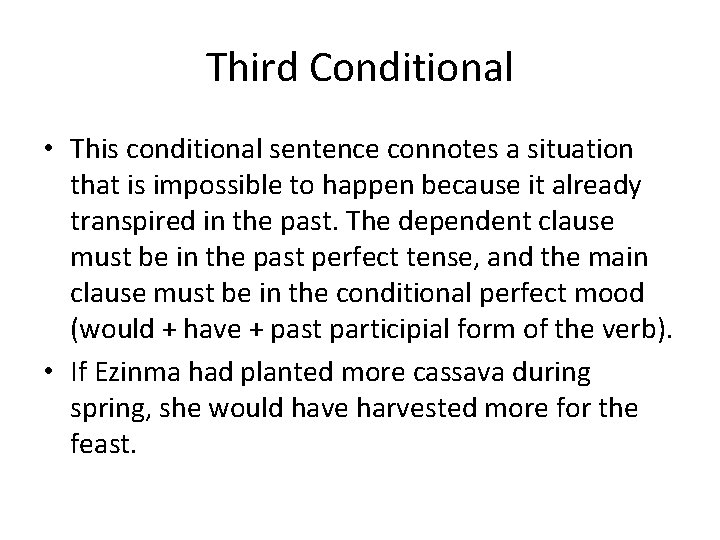 Third Conditional

• This conditional sentence connotes a situation that is impossible to happen because it already transpired in the past. The dependent clause must be in the past perfect tense, and the main clause must be in the conditional perfect mood (would + have + past participial form of the verb).

• If Ezinma had planted more cassava during spring, she would have harvested more for the feast.